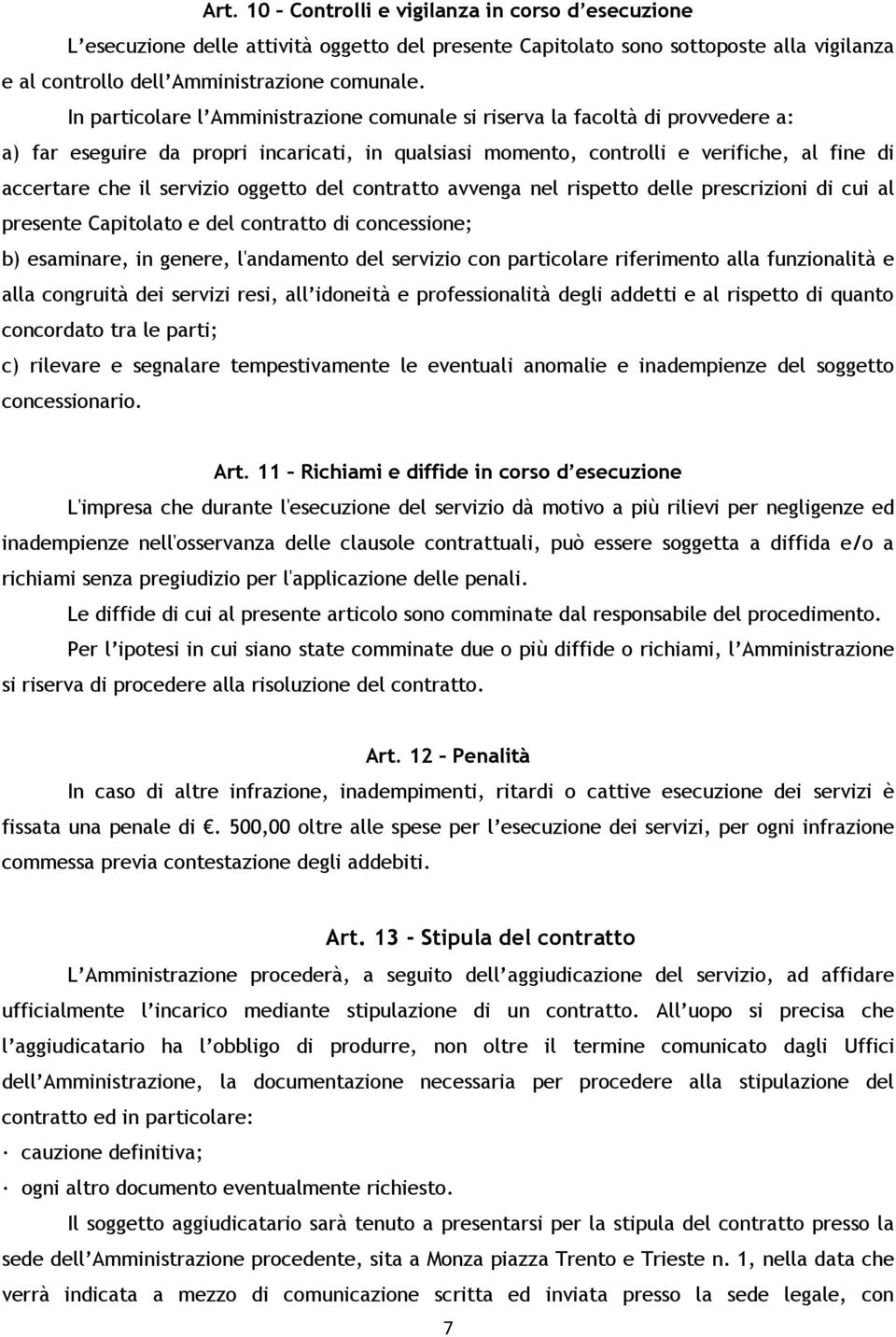 Art. 10 – Controlli e vigilanza in corso d'esecuzione

L'esecuzione delle attività oggetto del presente Capitolato sono sottoposte alla vigilanza e al controllo dell'Amministrazione comunale.

In particolare l'Amministrazione comunale si riserva la facoltà di provvedere a:

a) far eseguire da propri incaricati, in qualsiasi momento, controlli e verifiche, al fine di accertare che il servizio oggetto del contratto avvenga nel rispetto delle prescrizioni di cui al presente Capitolato e del contratto di concessione;

b) esaminare, in genere, l'andamento del servizio con particolare riferimento alla funzionalità e alla congruità dei servizi resi, all'idoneità e professionalità degli addetti e al rispetto di quanto concordato tra le parti;

c) rilevare e segnalare tempestivamente le eventuali anomalie e inadempienze del soggetto concessionario.

Art. 11 – Richiami e diffide in corso d'esecuzione

L'impresa che durante l'esecuzione del servizio dà motivo a più rilievi per negligenze ed inadempienze nell'osservanza delle clausole contrattuali, può essere soggetta a diffida e/o a richiami senza pregiudizio per l'applicazione delle penali.

Le diffide di cui al presente articolo sono comminate dal responsabile del procedimento.

Per l'ipotesi in cui siano state comminate due o più diffide o richiami, l'Amministrazione si riserva di procedere alla risoluzione del contratto.

Art. 12 – Penalità

In caso di altre infrazione, inadempimenti, ritardi o cattive esecuzione dei servizi è fissata una penale di €. 500,00 oltre alle spese per l'esecuzione dei servizi, per ogni infrazione commessa previa contestazione degli addebiti.

Art. 13 - Stipula del contratto

L'Amministrazione procederà, a seguito dell'aggiudicazione del servizio, ad affidare ufficialmente l'incarico mediante stipulazione di un contratto. All'uopo si precisa che l'aggiudicatario ha l'obbligo di produrre, non oltre il termine comunicato dagli Uffici dell'Amministrazione, la documentazione necessaria per procedere alla stipulazione del contratto ed in particolare:

· cauzione definitiva;

· ogni altro documento eventualmente richiesto.

Il soggetto aggiudicatario sarà tenuto a presentarsi per la stipula del contratto presso la sede dell'Amministrazione procedente, sita a Monza piazza Trento e Trieste n. 1, nella data che verrà indicata a mezzo di comunicazione scritta ed inviata presso la sede legale, con

7